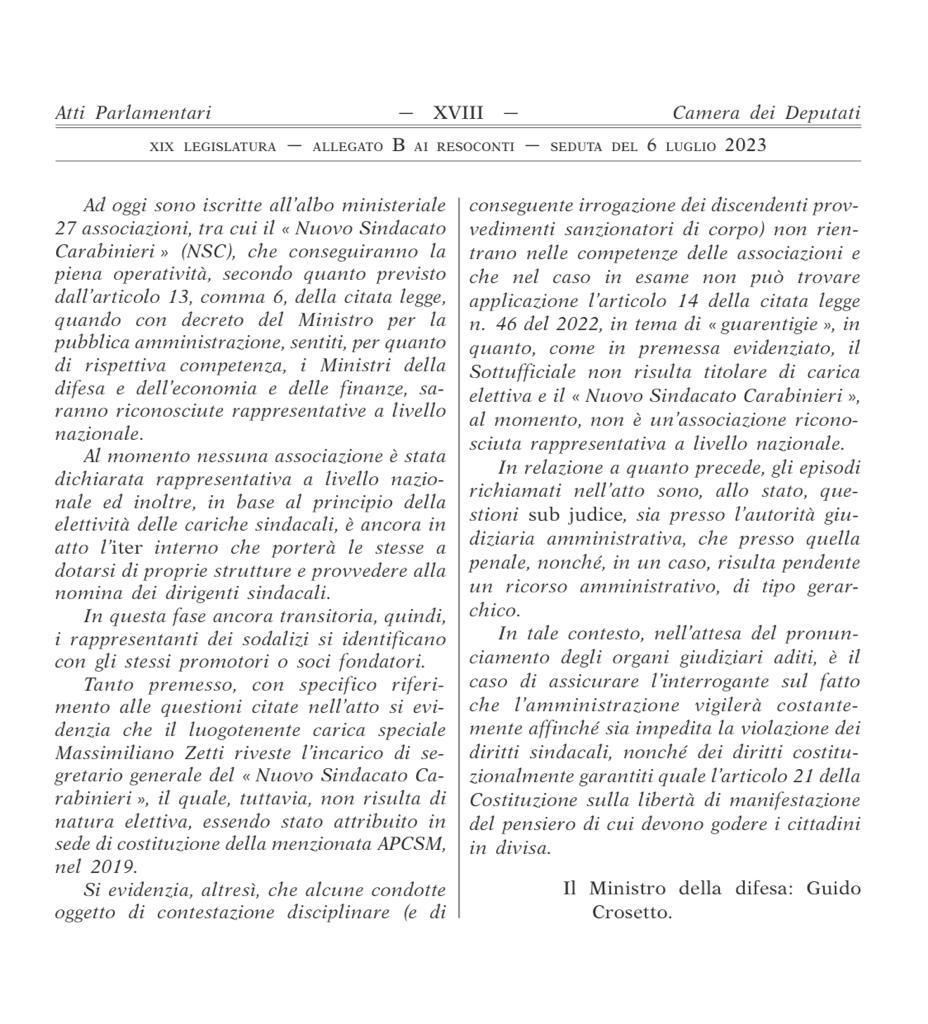 Atti Parlamentari — XVIII — Camera dei Deputati

XIX LEGISLATURA — ALLEGATO B AI RESOCONTI — SEDUTA DEL 6 LUGLIO 2023

Ad oggi sono iscritte all'albo ministeriale 27 associazioni, tra cui il « Nuovo Sindacato Carabinieri » (NSC), che conseguiranno la piena operatività, secondo quanto previsto dall'articolo 13, comma 6, della citata legge, quando con decreto del Ministro per la pubblica amministrazione, sentiti, per quanto di rispettiva competenza, i Ministri della difesa e dell'economia e delle finanze, saranno riconosciute rappresentative a livello nazionale.

Al momento nessuna associazione è stata dichiarata rappresentativa a livello nazionale ed inoltre, in base al principio della elettività delle cariche sindacali, è ancora in atto l'iter interno che porterà le stesse a dotarsi di proprie strutture e provvedere alla nomina dei dirigenti sindacali.

In questa fase ancora transitoria, quindi, i rappresentanti dei sodalizi si identificano con gli stessi promotori o soci fondatori.

Tanto premesso, con specifico riferimento alle questioni citate nell'atto si evidenzia che il luogotenente carica speciale Massimiliano Zetti riveste l'incarico di segretario generale del « Nuovo Sindacato Carabinieri », il quale, tuttavia, non risulta di natura elettiva, essendo stato attribuito in sede di costituzione della menzionata APCSM, nel 2019.

Si evidenzia, altresì, che alcune condotte oggetto di contestazione disciplinare (e di conseguente irrogazione dei discendenti provvedimenti sanzionatori di corpo) non rientrano nelle competenze delle associazioni e che nel caso in esame non può trovare applicazione l'articolo 14 della citata legge n. 46 del 2022, in tema di « guarentigie », in quanto, come in premessa evidenziato, il Sottufficiale non risulta titolare di carica elettiva e il « Nuovo Sindacato Carabinieri », al momento, non è un'associazione riconosciuta rappresentativa a livello nazionale.

In relazione a quanto precede, gli episodi richiamati nell'atto sono, allo stato, questioni sub judice, sia presso l'autorità giudiziaria amministrativa, che presso quella penale, nonché, in un caso, risulta pendente un ricorso amministrativo, di tipo gerarchico.

In tale contesto, nell'attesa del pronunciamento degli organi giudiziari aditi, è il caso di assicurare l'interrogante sul fatto che l'amministrazione vigilerà costantemente affinché sia impedita la violazione dei diritti sindacali, nonché dei diritti costituzionalmente garantiti quale l'articolo 21 della Costituzione sulla libertà di manifestazione del pensiero di cui devono godere i cittadini in divisa.

Il Ministro della difesa: Guido Crosetto.